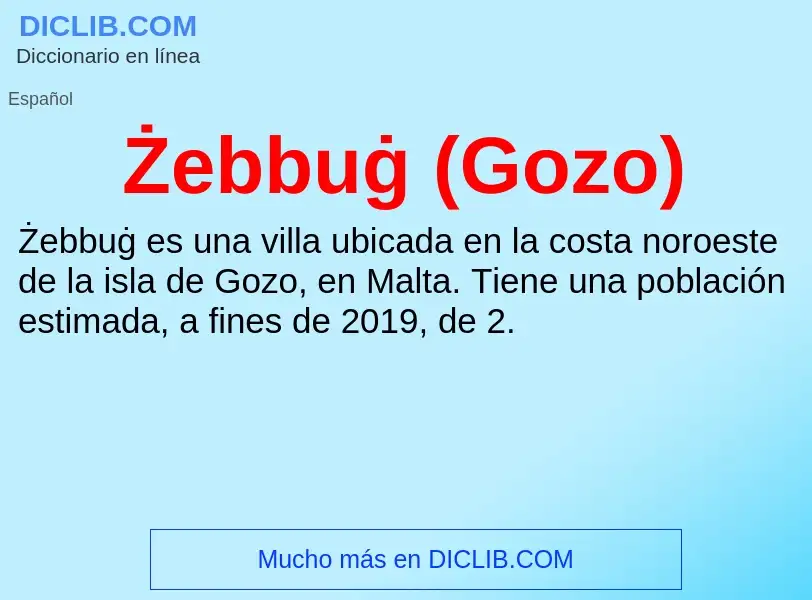 DICLIB.COM
Diccionario en línea

Español

Żebbuġ (Gozo)

Żebbuġ es una villa ubicada en la costa noroeste de la isla de Gozo, en Malta. Tiene una población estimada, a fines de 2019, de 2.

Mucho más en DICLIB.COM